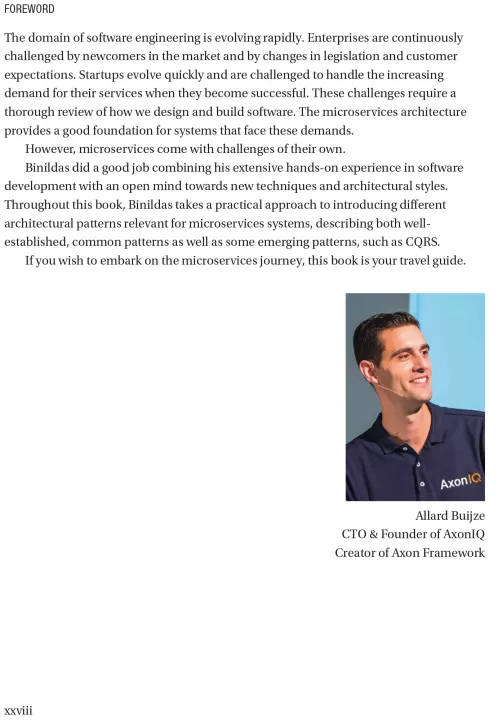 FOREWORD

The domain of software engineering is evolving rapidly. Enterprises are continuously challenged by newcomers in the market and by changes in legislation and customer expectations. Startups evolve quickly and are challenged to handle the increasing demand for their services when they become successful. These challenges require a thorough review of how we design and build software. The microservices architecture provides a good foundation for systems that face these demands.

However, microservices come with challenges of their own.

Binildas did a good job combining his extensive hands-on experience in software development with an open mind towards new techniques and architectural styles. Throughout this book, Binildas takes a practical approach to introducing different architectural patterns relevant for microservices systems, describing both well-established, common patterns as well as some emerging patterns, such as CQRS.

If you wish to embark on the microservices journey, this book is your travel guide.

AxonIQ

Allard Buijze
CTO & Founder of AxonIQ
Creator of Axon Framework

xxviii